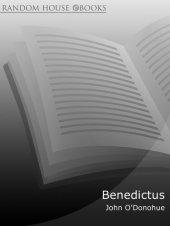 RANDOM HOUSE @BOOKS

Benedictus
John O'Donohue